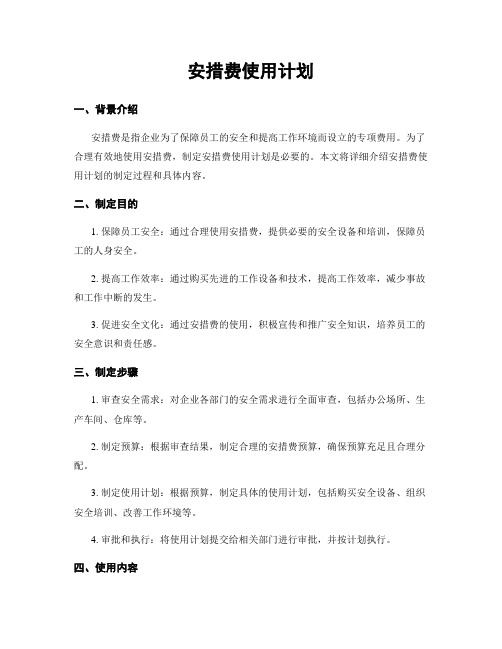 安措费使用计划

一、背景介绍

安措费是指企业为了保障员工的安全和提高工作环境而设立的专项费用。为了合理有效地使用安措费，制定安措费使用计划是必要的。本文将详细介绍安措费使用计划的制定过程和具体内容。

二、制定目的

1. 保障员工安全：通过合理使用安措费，提供必要的安全设备和培训，保障员工的人身安全。

2. 提高工作效率：通过购买先进的工作设备和技术，提高工作效率，减少事故和工作中断的发生。

3. 促进安全文化：通过安措费的使用，积极宣传和推广安全知识，培养员工的安全意识和责任感。

三、制定步骤

1. 审查安全需求：对企业各部门的安全需求进行全面审查，包括办公场所、生产车间、仓库等。

2. 制定预算：根据审查结果，制定合理的安措费预算，确保预算充足且合理分配。

3. 制定使用计划：根据预算，制定具体的使用计划，包括购买安全设备、组织安全培训、改善工作环境等。

4. 审批和执行：将使用计划提交给相关部门进行审批，并按计划执行。

四、使用内容